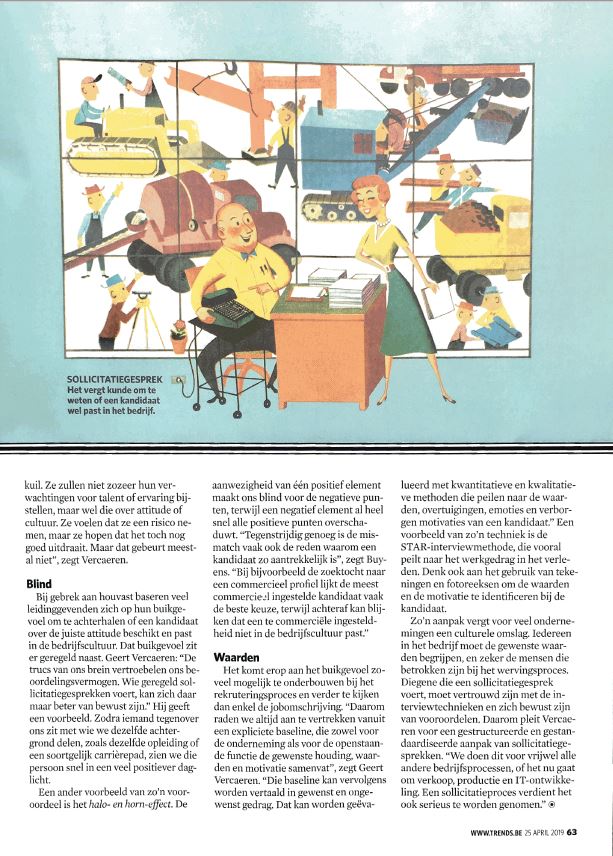 SOLLICITATIEGESPREK
Het vergt kunde om te weten of een kandidaat wel past in het bedrijf.

kuil. Ze zullen niet zozeer hun verwachtingen voor talent of ervaring bijstellen, maar wel die over attitude of cultuur. Ze voelen dat ze een risico nemen, maar ze hopen dat het toch nog goed uitdraait. Maar dat gebeurt meestal niet", zegt Vercaeren.

Blind

Bij gebrek aan houvast baseren veel leidinggevenden zich op hun buikgevoel om te achterhalen of een kandidaat over de juiste attitude beschikt en past in de bedrijfscultuur. Dat buikgevoel zit er geregeld naast. Geert Vercaeren: "De trucs van ons brein vertroebelen ons beoordelingsvermogen. Wie geregeld sollicitatiegesprekken voert, kan zich daar maar beter van bewust zijn." Hij geeft een voorbeeld. Zodra iemand tegenover ons zit met wie we dezelfde achtergrond delen, zoals dezelfde opleiding of een soortgelijk carrièrepad, zien we die persoon snel in een veel positiever daglicht.

Een ander voorbeeld van zo'n vooroordeel is het halo- en horn-effect. De aanwezigheid van één positief element maakt ons blind voor de negatieve punten, terwijl een negatief element al heel snel alle positieve punten overschaduwt. "Tegenstrijdig genoeg is de mismatch vaak ook de reden waarom een kandidaat zo aantrekkelijk is", zegt Buyens. "Bij bijvoorbeeld de zoektocht naar een commercieel profiel lijkt de meest commercieel ingestelde kandidaat vaak de beste keuze, terwijl achteraf kan blijken dat een te commerciële ingesteldheid niet in de bedrijfscultuur past."

Waarden

Het komt erop aan het buikgevoel zoveel mogelijk te onderbouwen bij het rekruteringsproces en verder te kijken dan enkel de jobomschrijving. "Daarom raden we altijd aan te vertrekken vanuit een expliciete baseline, die zowel voor de onderneming als voor de openstaande functie de gewenste houding, waarden en motivatie samenvat", zegt Geert Vercaeren. "Die baseline kan vervolgens worden vertaald in gewenst en ongewenst gedrag. Dat kan worden geëvalueerd met kwantitatieve en kwalitatieve methoden die peilen naar de waarden, overtuigingen, emoties en verborgen motivaties van een kandidaat." Een voorbeeld van zo'n techniek is de STAR-interviewmethode, die vooral peilt naar het werkgedrag in het verleden. Denk ook aan het gebruik van tekeningen en fotoreeksen om de waarden en de motivatie te identificeren bij de kandidaat.

Zo'n aanpak vergt voor veel ondernemingen een culturele omslag. Iedereen in het bedrijf moet de gewenste waarden begrijpen, en zeker de mensen die betrokken zijn bij het wervingsproces. Diegene die een sollicitatiegesprek voert, moet vertrouwd zijn met de interviewtechnieken en zich bewust zijn van vooroordelen. Daarom pleit Vercaeren voor een gestructureerde en gestandaardiseerde aanpak van sollicitatiegesprekken. "We doen dit voor vrijwel alle andere bedrijfsprocessen, of het nu gaat om verkoop, productie en IT-ontwikkeling. Een sollicitatieproces verdient het ook serieus te worden genomen."

WWW.TRENDS.BE 25 APRIL 2019 63